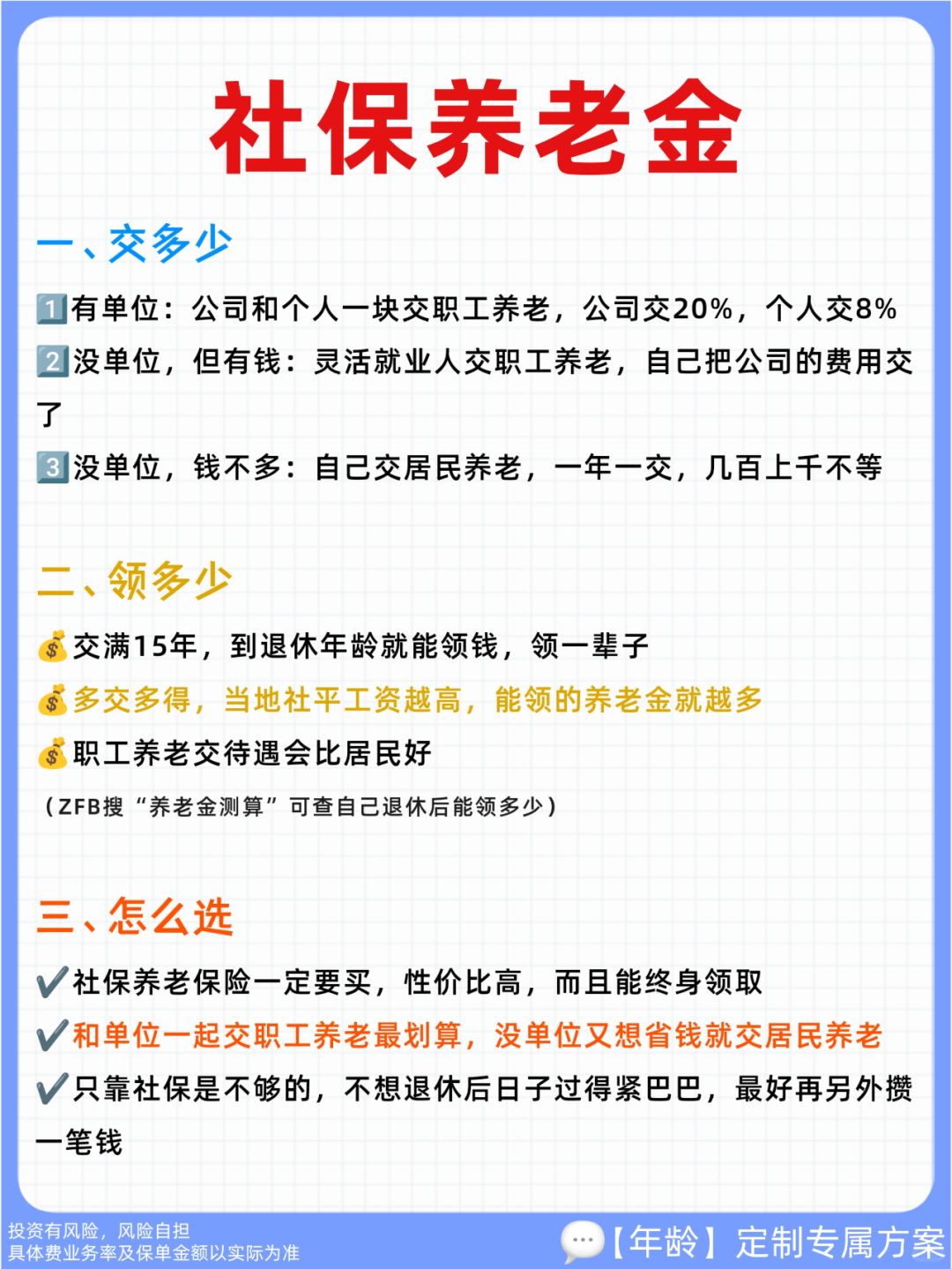 社保养老金

一、交多少

1️⃣有单位：公司和个人一块交职工养老，公司交20%，个人交8%
2️⃣没单位，但有钱：灵活就业人交职工养老，自己把公司的费用交了
3️⃣没单位，钱不多：自己交居民养老，一年一交，几百上千不等

二、领多少

💰交满15年，到退休年龄就能领钱，领一辈子
💰多交多得，当地社平工资越高，能领的养老金就越多
💰职工养老交待遇会比居民好
（ZFB搜“养老金测算”可查自己退休后能领多少）

三、怎么选

✔️社保养老保险一定要买，性价比高，而且能终身领取
✔️和单位一起交职工养老最划算，没单位又想省钱就交居民养老
✔️只靠社保是不够的，不想退休后日子过得紧巴巴，最好再另外攒一笔钱

投资有风险，风险自担
具体费业务率及保单金额以实际为准

【年龄】定制专属方案